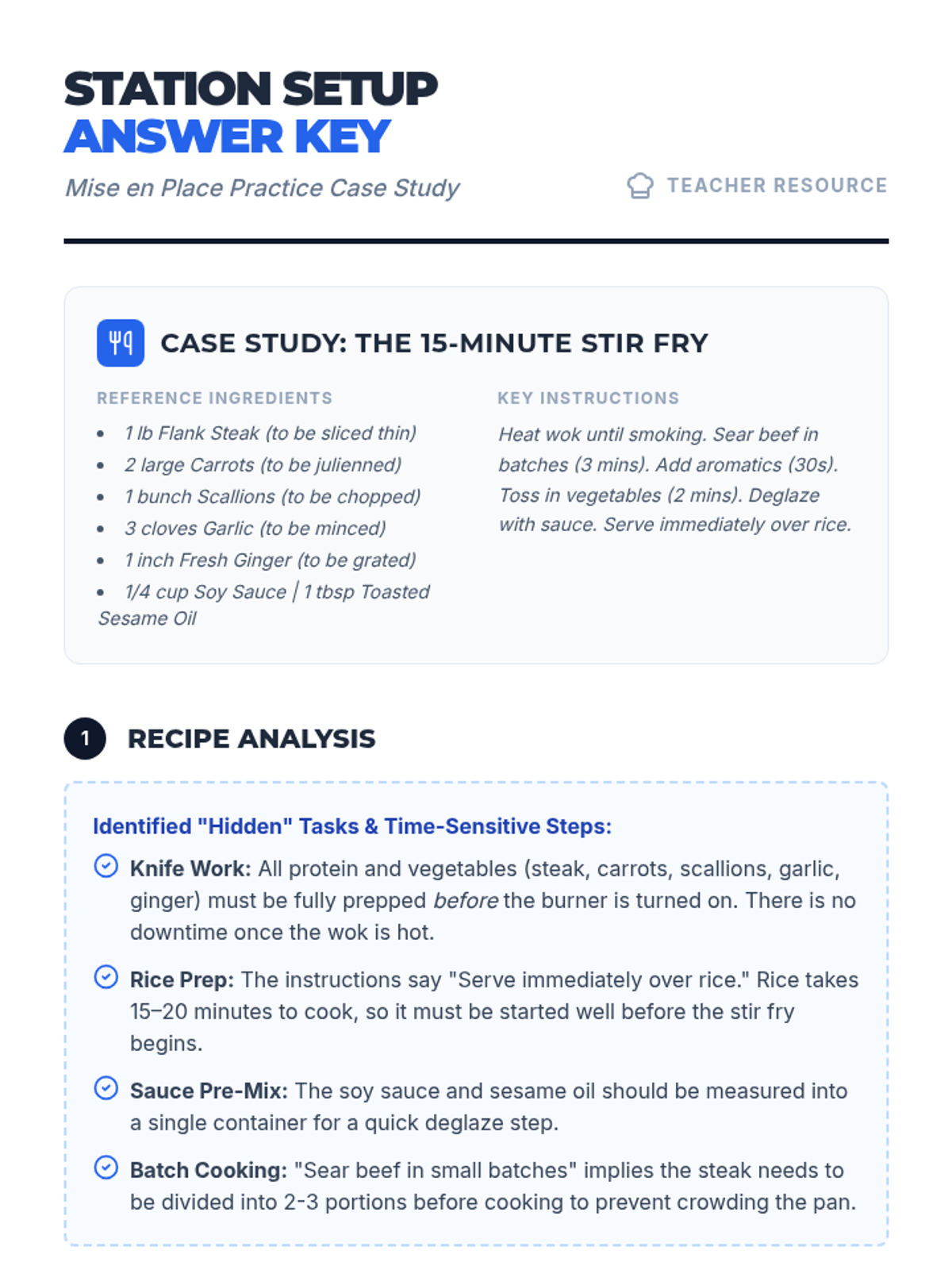 STATION SETUP
ANSWER KEY

Mise en Place Practice Case Study

TEACHER RESOURCE

CASE STUDY: THE 15-MINUTE STIR FRY

REFERENCE INGREDIENTS

- 1 lb Flank Steak (to be sliced thin)
- 2 large Carrots (to be julienned)
- 1 bunch Scallions (to be chopped)
- 3 cloves Garlic (to be minced)
- 1 inch Fresh Ginger (to be grated)
- 1/4 cup Soy Sauce | 1 tbsp Toasted Sesame Oil

KEY INSTRUCTIONS

Heat wok until smoking. Sear beef in batches (3 mins). Add aromatics (30s). Toss in vegetables (2 mins). Deglaze with sauce. Serve immediately over rice.

1 RECIPE ANALYSIS

Identified "Hidden" Tasks & Time-Sensitive Steps:

Knife Work: All protein and vegetables (steak, carrots, scallions, garlic, ginger) must be fully prepped before the burner is turned on. There is no downtime once the wok is hot.

Rice Prep: The instructions say "Serve immediately over rice." Rice takes 15–20 minutes to cook, so it must be started well before the stir fry begins.

Sauce Pre-Mix: The soy sauce and sesame oil should be measured into a single container for a quick deglaze step.

Batch Cooking: "Sear beef in small batches" implies the steak needs to be divided into 2-3 portions before cooking to prevent crowding the pan.